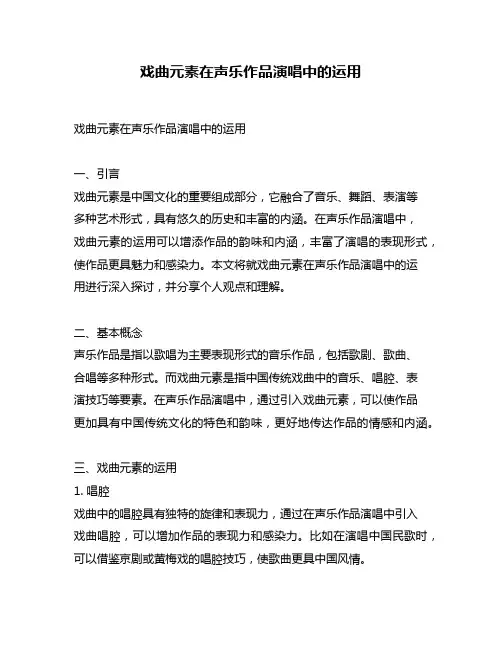 戏曲元素在声乐作品演唱中的运用

戏曲元素在声乐作品演唱中的运用

一、引言
戏曲元素是中国文化的重要组成部分，它融合了音乐、舞蹈、表演等多种艺术形式，具有悠久的历史和丰富的内涵。在声乐作品演唱中，戏曲元素的运用可以增添作品的韵味和内涵，丰富了演唱的表现形式，使作品更具魅力和感染力。本文将就戏曲元素在声乐作品演唱中的运用进行深入探讨，并分享个人观点和理解。

二、基本概念
声乐作品是指以歌唱为主要表现形式的音乐作品，包括歌剧、歌曲、合唱等多种形式。而戏曲元素是指中国传统戏曲中的音乐、唱腔、表演技巧等要素。在声乐作品演唱中，通过引入戏曲元素，可以使作品更加具有中国传统文化的特色和韵味，更好地传达作品的情感和内涵。

三、戏曲元素的运用
1. 唱腔
戏曲中的唱腔具有独特的旋律和表现力，通过在声乐作品演唱中引入戏曲唱腔，可以增加作品的表现力和感染力。比如在演唱中国民歌时，可以借鉴京剧或黄梅戏的唱腔技巧，使歌曲更具中国风情。